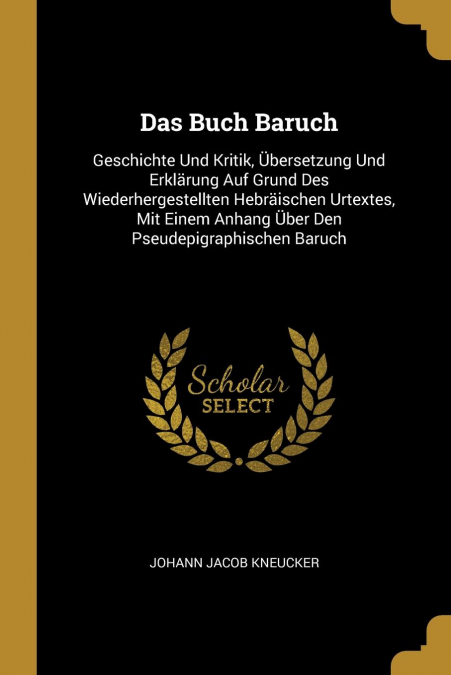 Das Buch Baruch

Geschichte Und Kritik, Übersetzung Und Erklärung Auf Grund Des Wiederhergestellten Hebräischen Urtextes, Mit Einem Anhang Über Den Pseudepigraphischen Baruch

Scholar SELECT

JOHANN JACOB KNEUCKER